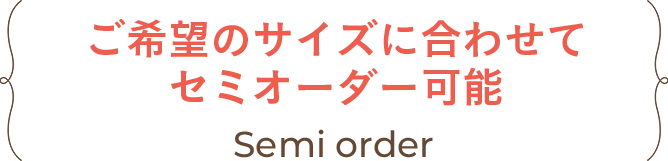 ご希望のサイズに合わせて
セミオーダー可能

Semi order